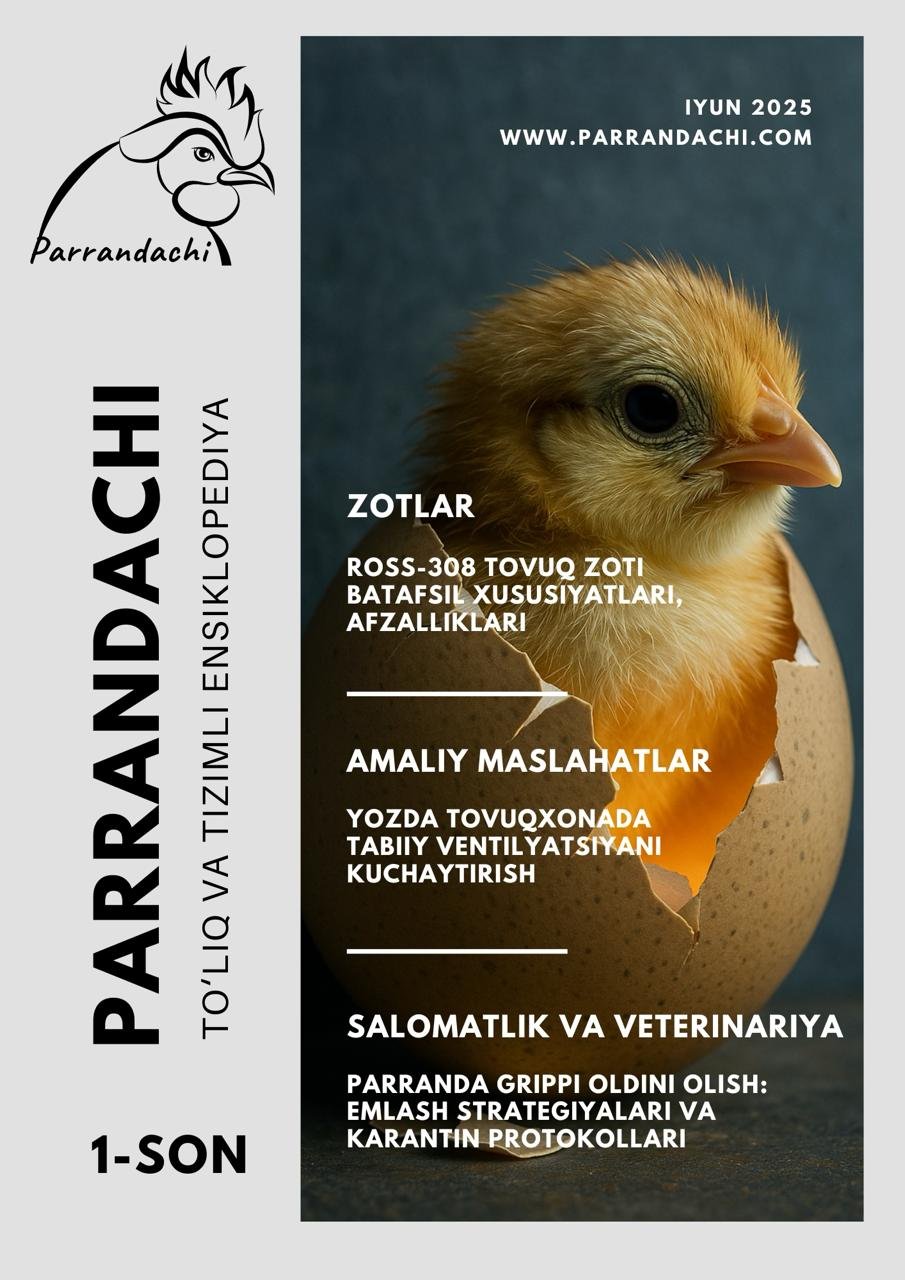 Parrandachi

PARRANDACHI

TO'LIQ VA TIZIMLI ENSIKLOPEDIYA

1-SON

IYUN 2025
WWW.PARRANDACHI.COM

ZOTLAR

ROSS-308 TOVUQ ZOTI BATAFSIL XUSUSIYATLARI, AFZALLIKLARI

AMALIY MASLAHATLAR

YOZDA TOVUQXONADA TABIIY VENTILYATSIYANI KUCHAYTIRISH

SALOMATLIK VA VETERINARIYA

PARRANDA GRIPPI OLDINI OLISH: EMLASH STRATEGIYALARI VA KARANTIN PROTOKOLLARI